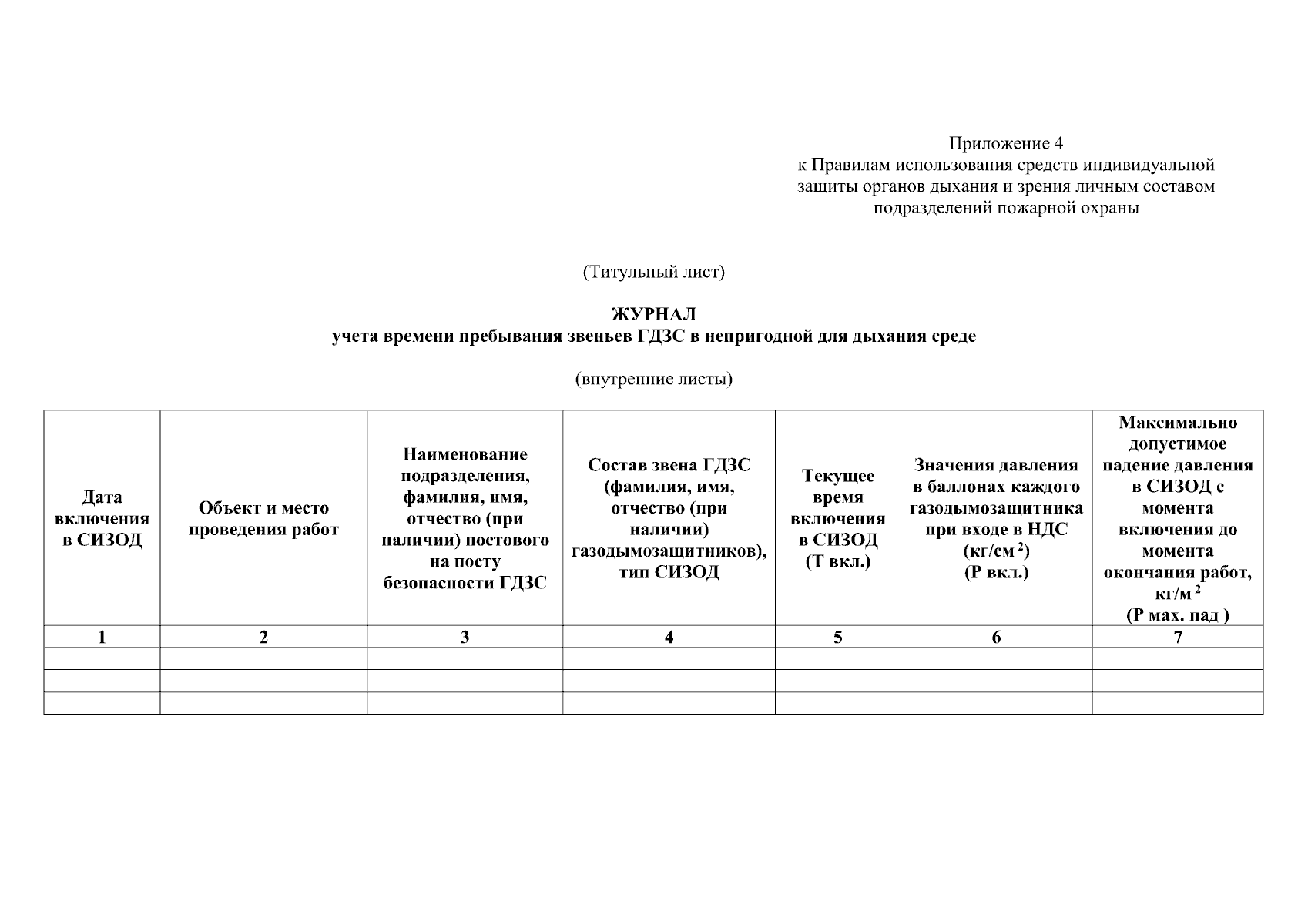 Приложение 4
к Правилам использования средств индивидуальной защиты органов дыхания и зрения личным составом подразделений пожарной охраны

(Титульный лист)

ЖУРНАЛ
учета времени пребывания звеньев ГДЗС в непригодной для дыхания среде

(внутренние листы)

| Дата включения в СИЗОД | Объект и место проведения работ | Наименование подразделения, фамилия, имя, отчество (при наличии) постового на посту безопасности ГДЗС | Состав звена ГДЗС (фамилия, имя, отчество (при наличии) газодымозащитников), тип СИЗОД | Текущее время включения в СИЗОД (Т вкл.) | Значения давления в баллонах каждого газодымозащитника при входе в НДС (кг/см $^2$) (Р вкл.) | Максимально допустимое падение давления в СИЗОД с момента включения до момента окончания работ, кг/м $^2$ (Р мах. пад ) |
|---|---|---|---|---|---|---|
| 1 | 2 | 3 | 4 | 5 | 6 | 7 |
| | | | | | | |
| | | | | | | |
| | | | | | | |